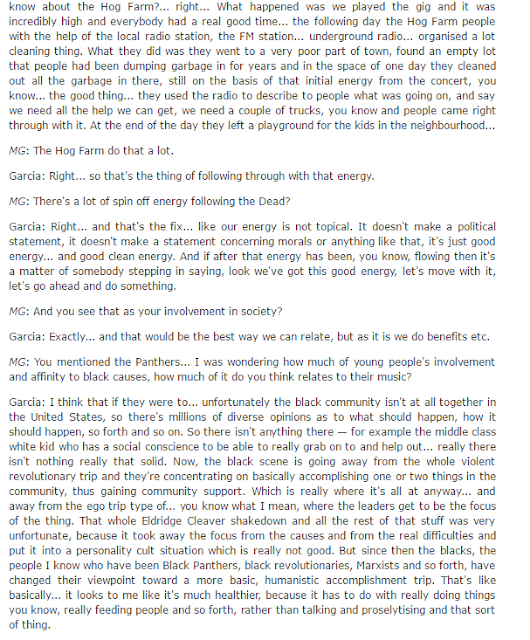 know about the Hog Farm?... right... What happened was we played the gig and it was incredibly high and everybody had a real good time... the following day the Hog Farm people with the help of the local radio station, the FM station... underground radio... organised a lot cleaning thing. What they did was they went to a very poor part of town, found an empty lot that people had been dumping garbage in for years and in the space of one day they cleaned out all the garbage in there, still on the basis of that initial energy from the concert, you know... the good thing... they used the radio to describe to people what was going on, and say we need all the help we can get, we need a couple of trucks, you know and people came right through with it. At the end of the day they left a playground for the kids in the neighbourhood...

MG: The Hog Farm do that a lot.

Garcia: Right... so that's the thing of following through with that energy.

MG: There's a lot of spin off energy following the Dead?

Garcia: Right... and that's the fix... like our energy is not topical. It doesn't make a political statement, it doesn't make a statement concerning morals or anything like that, it's just good energy... and good clean energy. And if after that energy has been, you know, flowing then it's a matter of somebody stepping in saying, look we've got this good energy, let's move with it, let's go ahead and do something.

MG: And you see that as your involvement in society?

Garcia: Exactly... and that would be the best way we can relate, but as it is we do benefits etc.

MG: You mentioned the Panthers... I was wondering how much of young people's involvement and affinity to black causes, how much of it do you think relates to their music?

Garcia: I think that if they were to... unfortunately the black community isn't at all together in the United States, so there's millions of diverse opinions as to what should happen, how it should happen, so forth and so on. So there isn't anything there — for example the middle class white kid who has a social conscience to be able to really grab on to and help out... really there isn't nothing really that solid. Now, the black scene is going away from the whole violent revolutionary trip and they're concentrating on basically accomplishing one or two things in the community, thus gaining community support. Which is really where it's all at anyway... and away from the ego trip type of... you know what I mean, where the leaders get to be the focus of the thing. That whole Eldridge Cleaver shakedown and all the rest of that stuff was very unfortunate, because it took away the focus from the causes and from the real difficulties and put it into a personality cult situation which is really not good. But since then the blacks, the people I know who have been Black Panthers, black revolutionaries, Marxists and so forth, have changed their viewpoint toward a more basic, humanistic accomplishment trip. That's like basically... it looks to me like it's much healthier, because it has to do with really doing things you know, really feeding people and so forth, rather than talking and proselytising and that sort of thing.